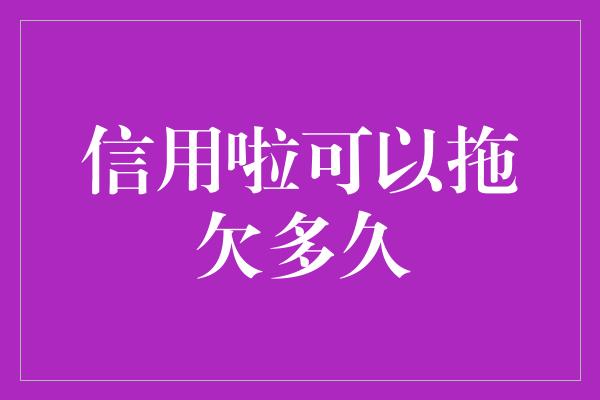 信用啦可以拖欠多久